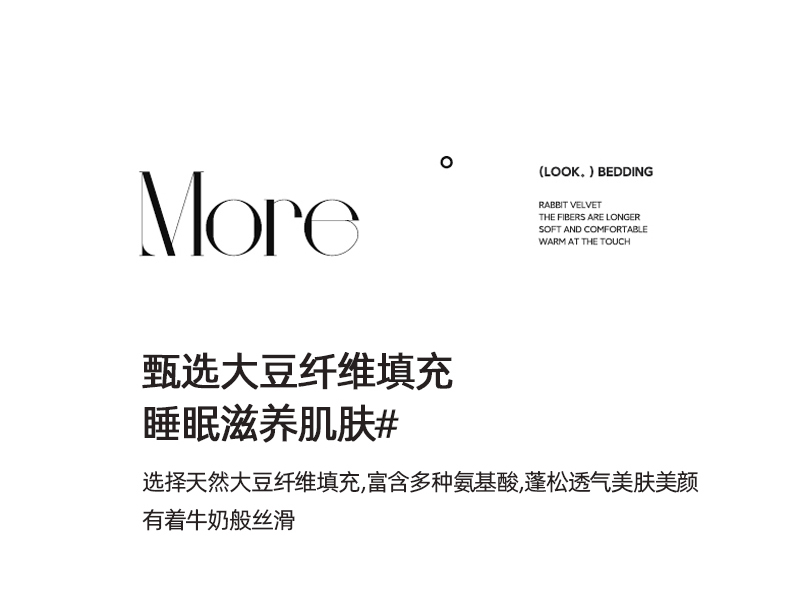 More

(LOOK。) BEDDING

RABBIT VELVET
THE FIBERS ARE LONGER
SOFT AND COMFORTABLE
WARM AT THE TOUCH

甄选大豆纤维填充
睡眠滋养肌肤#

选择天然大豆纤维填充,富含多种氨基酸,蓬松透气美肤美颜
有着牛奶般丝滑